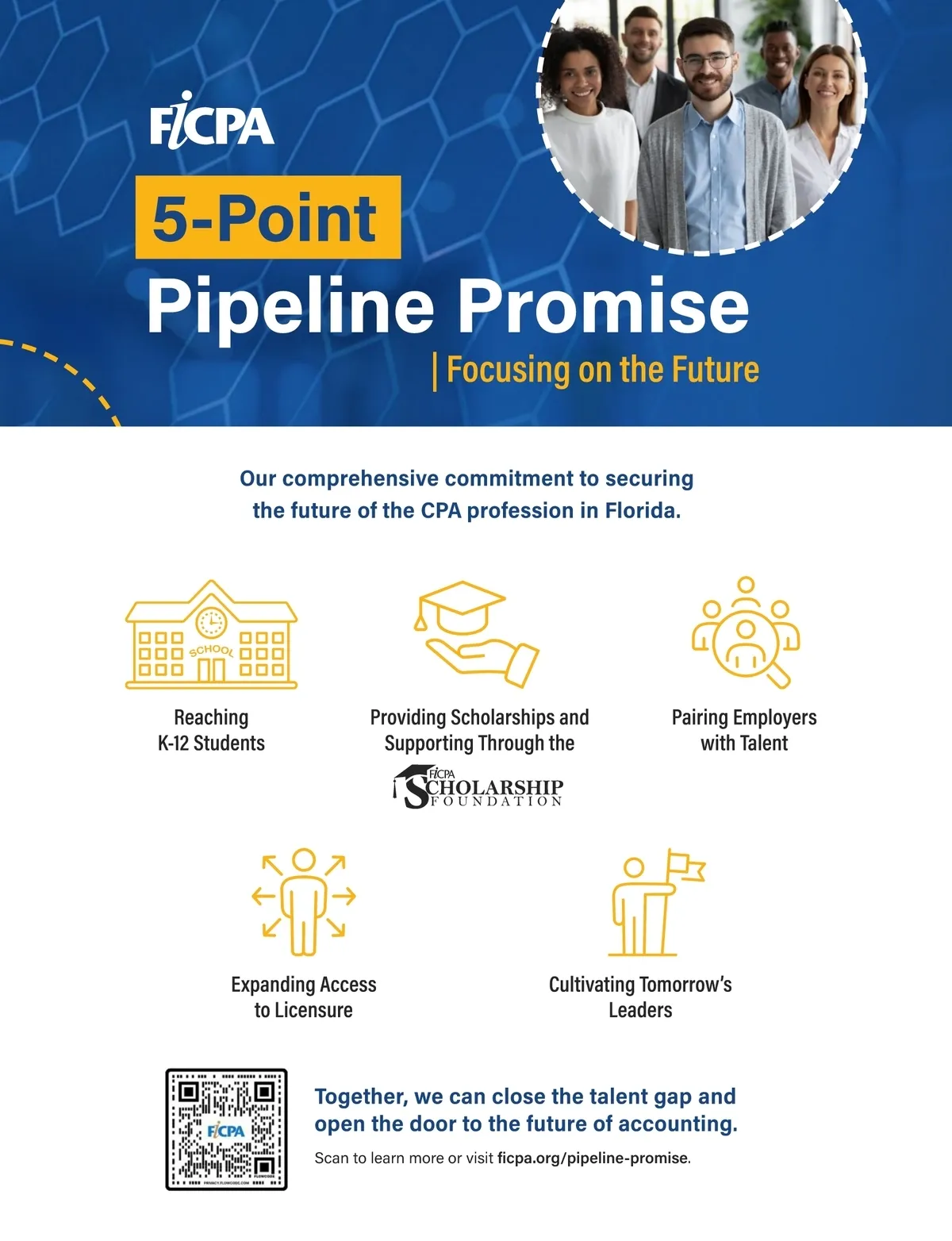 FICPA

5-Point

Pipeline Promise

| Focusing on the Future

Our comprehensive commitment to securing the future of the CPA profession in Florida.

SCHOOL

Reaching K-12 Students

Providing Scholarships and Supporting Through the

FICPA SCHOLARSHIP FOUNDATION

Pairing Employers with Talent

Expanding Access to Licensure

Cultivating Tomorrow's Leaders

FICPA

PRIVACY.FLOWCODE.COM

FLOWCODE

Together, we can close the talent gap and open the door to the future of accounting.

Scan to learn more or visit ficpa.org/pipeline-promise.